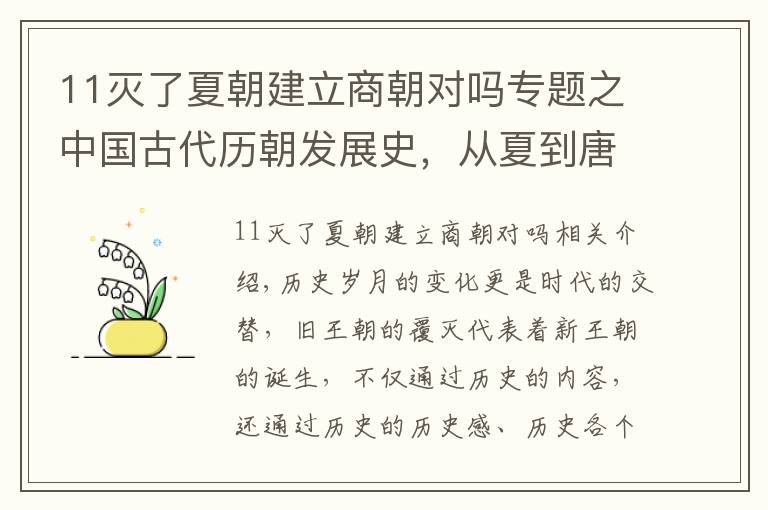 11灭了夏朝建立商朝对吗专题之中国古代历朝发展史，从夏到唐

11灭了夏朝建立商朝对吗相关介绍，历史岁月的变化更是时代的交替，旧王朝的覆灭代表着新王朝的诞生，不仅通过历史的内容，还通过历史的历史感、历史各个